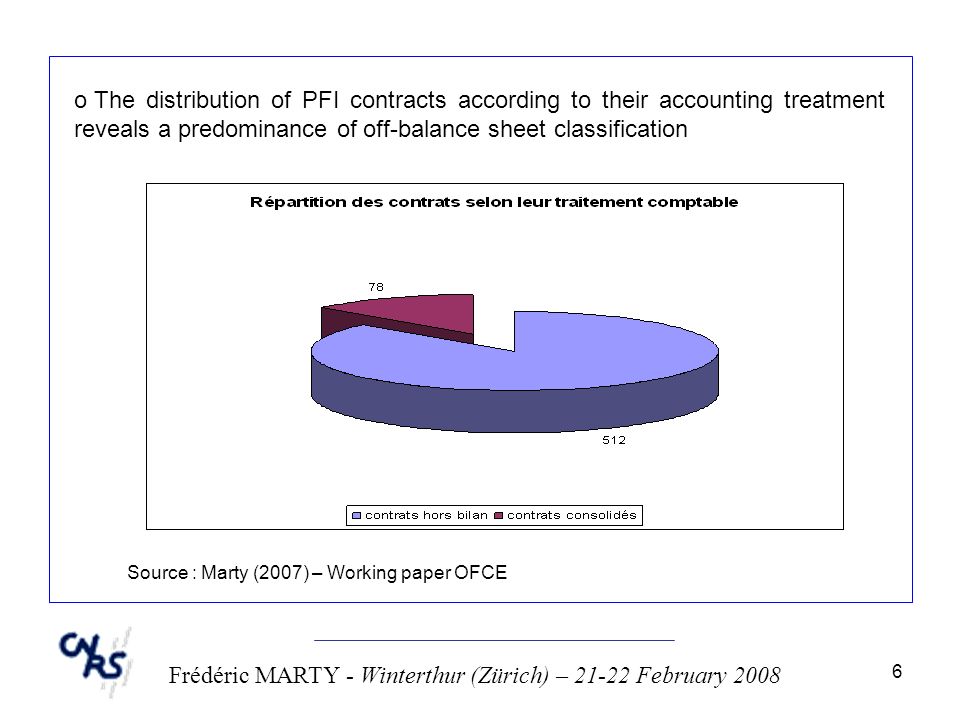 o The distribution of PFI contracts according to their accounting treatment reveals a predominance of off-balance sheet classification

Répartition des contrats selon leur traitement comptable

78

512

contrats hors bilan contrats consolidés

Source : Marty (2007) – Working paper OFCE

CNRS

Frédéric MARTY - Winterthur (Zürich) – 21-22 February 2008

6